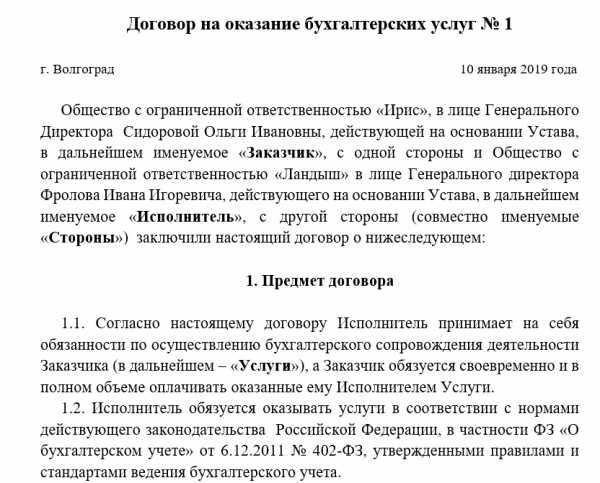 Договор на оказание бухгалтерских услуг № 1

г. Волгоград 10 января 2019 года

Общество с ограниченной ответственностью «Ирис», в лице Генерального Директора Сидоровой Ольги Ивановны, действующей на основании Устава, в дальнейшем именуемое «Заказчик», с одной стороны и Общество с ограниченной ответственностью «Ландыш» в лице Генерального директора Фролова Ивана Игоревича, действующего на основании Устава, в дальнейшем именуемое «Исполнитель», с другой стороны (совместно именуемые «Стороны») заключили настоящий договор о нижеследующем:

1. Предмет договора

1.1. Согласно настоящему договору Исполнитель принимает на себя обязанности по осуществлению бухгалтерского сопровождения деятельности Заказчика (в дальнейшем – «Услуги»), а Заказчик обязуется своевременно и в полном объеме оплачивать оказанные ему Исполнителем Услуги.

1.2. Исполнитель обязуется оказывать услуги в соответствии с нормами действующего законодательства Российской Федерации, в частности ФЗ «О бухгалтерском учете» от 6.12.2011 № 402-ФЗ, утвержденными правилами и стандартами ведения бухгалтерского учета.